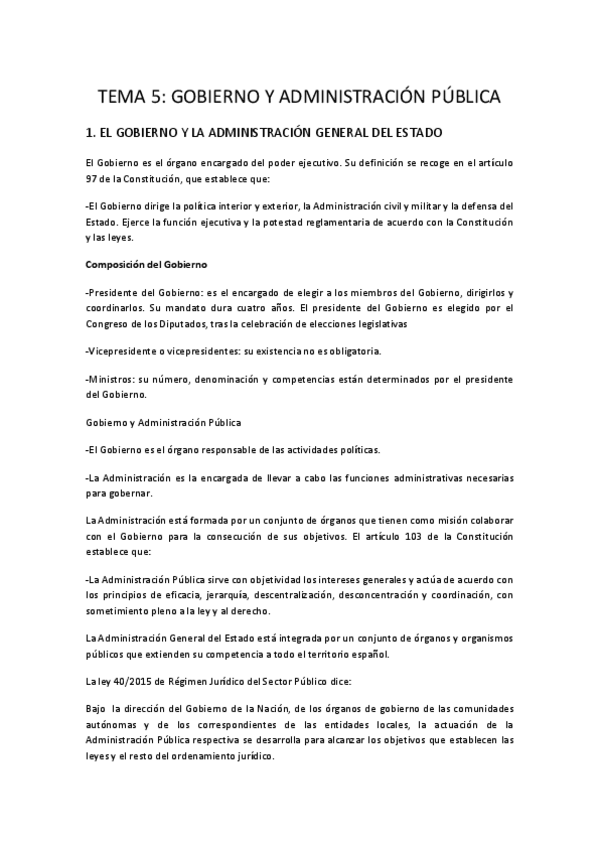 TEMA 5: GOBIERNO Y ADMINISTRACIÓN PÚBLICA

1. EL GOBIERNO Y LA ADMINISTRACIÓN GENERAL DEL ESTADO

El Gobierno es el órgano encargado del poder ejecutivo. Su definición se recoge en el artículo 97 de la Constitución, que establece que:

-El Gobierno dirige la política interior y exterior, la Administración civil y militar y la defensa del Estado. Ejerce la función ejecutiva y la potestad reglamentaria de acuerdo con la Constitución y las leyes.

Composición del Gobierno

-Presidente del Gobierno: es el encargado de elegir a los miembros del Gobierno, dirigirlos y coordinarlos. Su mandato dura cuatro años. El presidente del Gobierno es elegido por el Congreso de los Diputados, tras la celebración de elecciones legislativas

-Vicepresidente o vicepresidentes: su existencia no es obligatoria.

-Ministros: su número, denominación y competencias están determinados por el presidente del Gobierno.

Gobierno y Administración Pública

-El Gobierno es el órgano responsable de las actividades políticas.

-La Administración es la encargada de llevar a cabo las funciones administrativas necesarias para gobernar.

La Administración está formada por un conjunto de órganos que tienen como misión colaborar con el Gobierno para la consecución de sus objetivos. El artículo 103 de la Constitución establece que:

-La Administración Pública sirve con objetividad los intereses generales y actúa de acuerdo con los principios de eficacia, jerarquía, descentralización, desconcentración y coordinación, con sometimiento pleno a la ley y al derecho.

La Administración General del Estado está integrada por un conjunto de órganos y organismos públicos que extienden su competencia a todo el territorio español.

La ley 40/2015 de Régimen Jurídico del Sector Público dice:

Bajo la dirección del Gobierno de la Nación, de los órganos de gobierno de las comunidades autónomas y de los correspondientes de las entidades locales, la actuación de la Administración Pública respectiva se desarrolla para alcanzar los objetivos que establecen las leyes y el resto del ordenamiento jurídico.